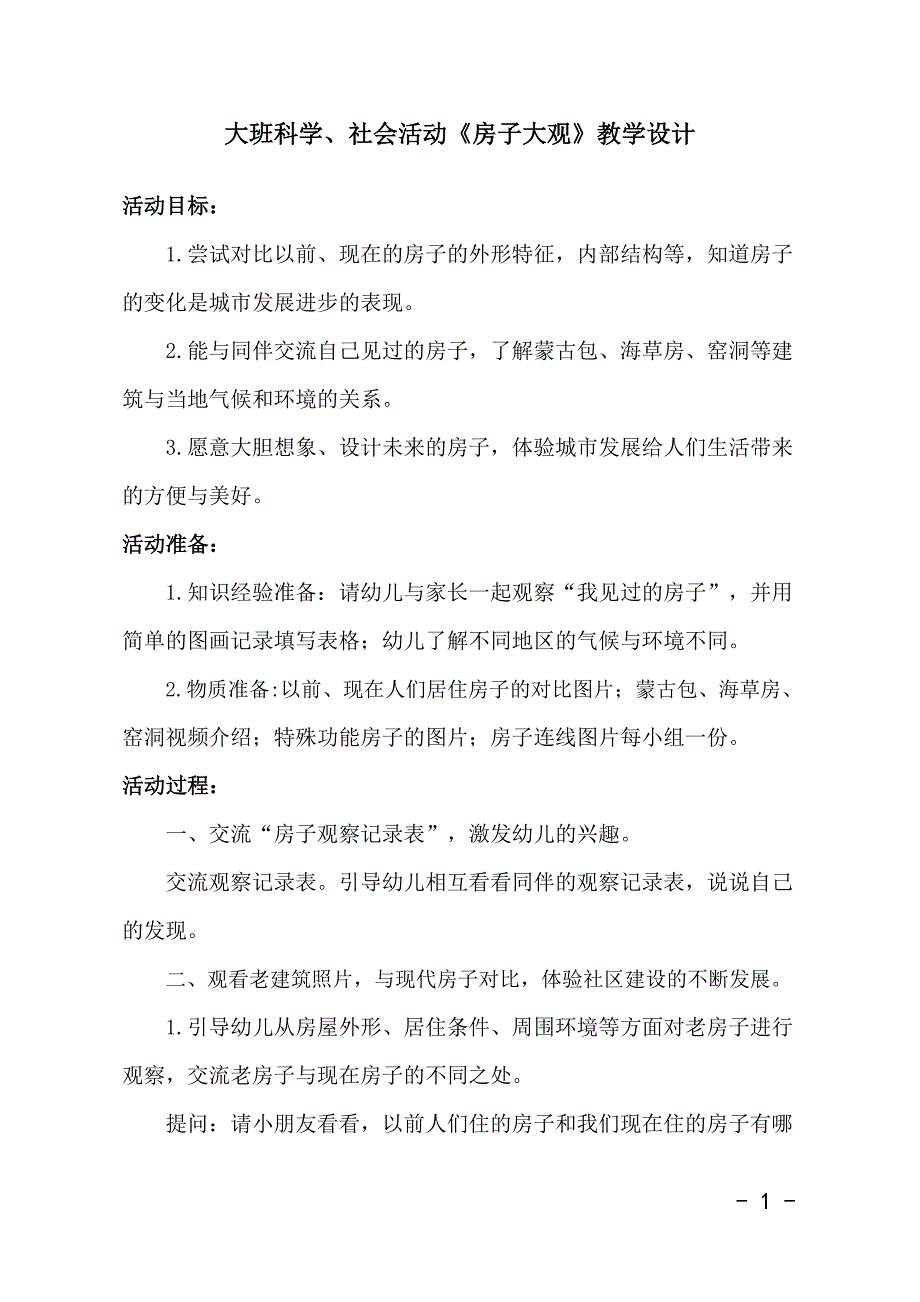 大班科学、社会活动《房子大观》教学设计

活动目标：

1.尝试对比以前、现在的房子的外形特征，内部结构等，知道房子的变化是城市发展进步的表现。

2.能与同伴交流自己见过的房子，了解蒙古包、海草房、窑洞等建筑与当地气候和环境的关系。

3.愿意大胆想象、设计未来的房子，体验城市发展给人们生活带来的方便与美好。

活动准备：

1.知识经验准备：请幼儿与家长一起观察“我见过的房子”，并用简单的图画记录填写表格；幼儿了解不同地区的气候与环境不同。

2.物质准备:以前、现在人们居住房子的对比图片；蒙古包、海草房、窑洞视频介绍；特殊功能房子的图片；房子连线图片每小组一份。

活动过程：

一、交流“房子观察记录表”，激发幼儿的兴趣。

交流观察记录表。引导幼儿相互看看同伴的观察记录表，说说自己的发现。

二、观看老建筑照片，与现代房子对比，体验社区建设的不断发展。

1.引导幼儿从房屋外形、居住条件、周围环境等方面对老房子进行观察，交流老房子与现在房子的不同之处。

提问：请小朋友看看，以前人们住的房子和我们现在住的房子有哪

- 1 -